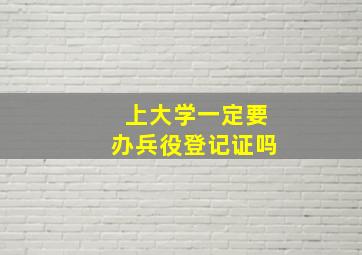 上大学一定要
办兵役登记证吗